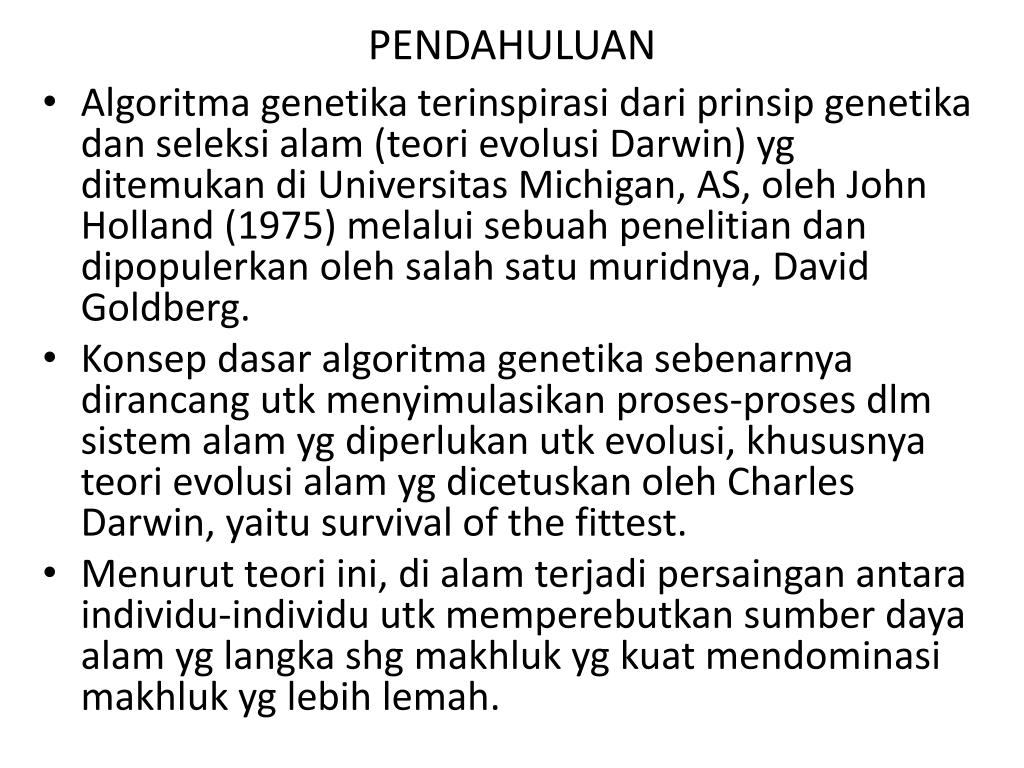 PENDAHULUAN

• Algoritma genetika terinspirasi dari prinsip genetika dan seleksi alam (teori evolusi Darwin) yg ditemukan di Universitas Michigan, AS, oleh John Holland (1975) melalui sebuah penelitian dan dipopulerkan oleh salah satu muridnya, David Goldberg.

• Konsep dasar algoritma genetika sebenarnya dirancang utk menyimulasikan proses-proses dlm sistem alam yg diperlukan utk evolusi, khususnya teori evolusi alam yg dicetuskan oleh Charles Darwin, yaitu survival of the fittest.

• Menurut teori ini, di alam terjadi persaingan antara individu-individu utk memperebutkan sumber daya alam yg langka shg makhluk yg kuat mendominasi makhluk yg lebih lemah.